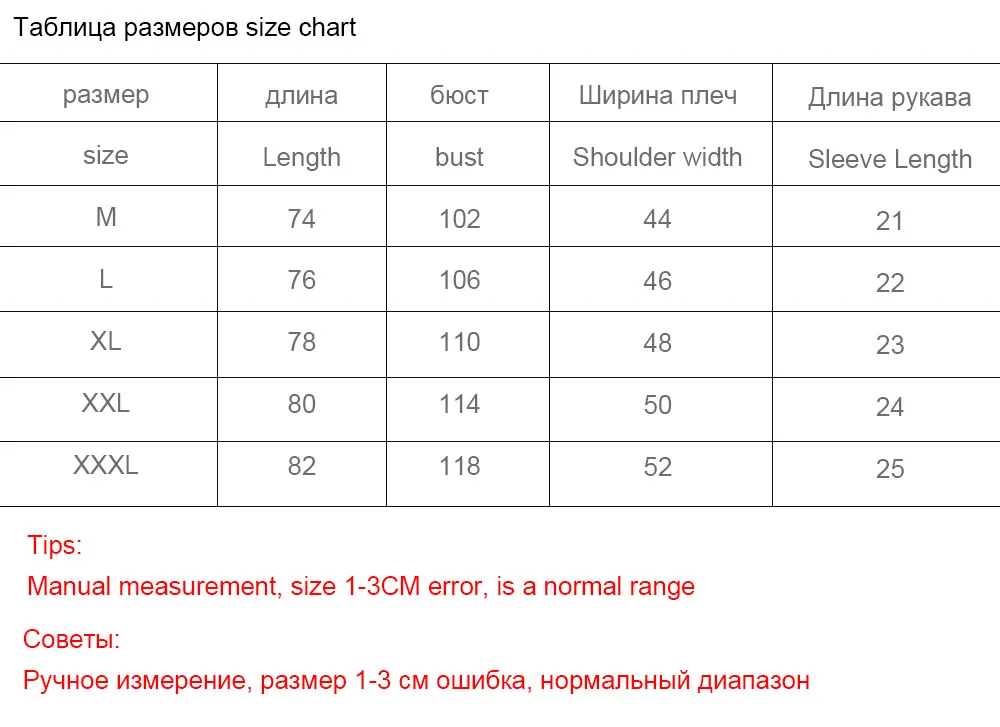 Таблица размеров size chart

| размер | длина | бюст | Ширина плеч | Длина рукава |
|---|---|---|---|---|
| size | Length | bust | Shoulder width | Sleeve Length |
| M | 74 | 102 | 44 | 21 |
| L | 76 | 106 | 46 | 22 |
| XL | 78 | 110 | 48 | 23 |
| XXL | 80 | 114 | 50 | 24 |
| XXXL | 82 | 118 | 52 | 25 |

Tips:

Manual measurement, size 1-3CM error, is a normal range

Советы:

Ручное измерение, размер 1-3 см ошибка, нормальный диапазон